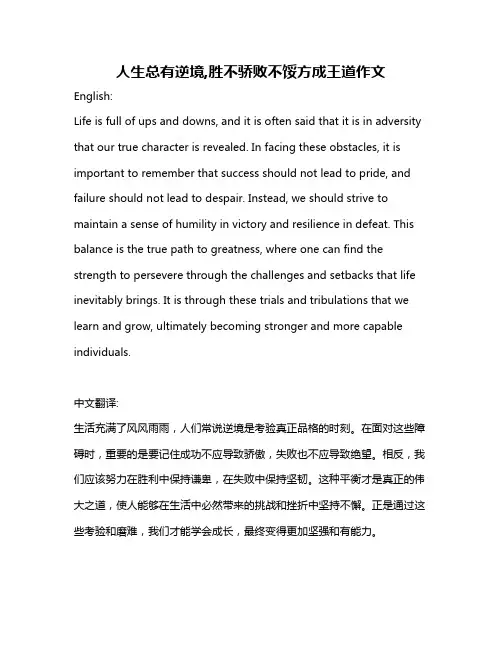 人生总有逆境,胜不骄败不馁方成王道作文

English:

Life is full of ups and downs, and it is often said that it is in adversity that our true character is revealed. In facing these obstacles, it is important to remember that success should not lead to pride, and failure should not lead to despair. Instead, we should strive to maintain a sense of humility in victory and resilience in defeat. This balance is the true path to greatness, where one can find the strength to persevere through the challenges and setbacks that life inevitably brings. It is through these trials and tribulations that we learn and grow, ultimately becoming stronger and more capable individuals.

中文翻译:

生活充满了风风雨雨，人们常说逆境是考验真正品格的时刻。在面对这些障碍时，重要的是要记住成功不应导致骄傲，失败也不应导致绝望。相反，我们应该努力在胜利中保持谦卑，在失败中保持坚韧。这种平衡才是真正的伟大之道，使人能够在生活中必然带来的挑战和挫折中坚持不懈。正是通过这些考验和磨难，我们才能学会成长，最终变得更加坚强和有能力。